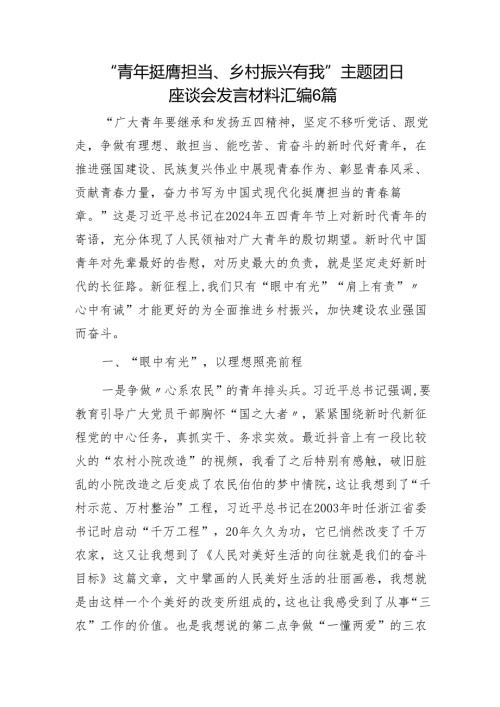 “青年挺膺担当、乡村振兴有我”主题团日座谈会发言材料汇编6篇

“广大青年要继承和发扬五四精神，坚定不移听党话、跟党走，争做有理想、敢担当、能吃苦、肯奋斗的新时代好青年，在推进强国建设、民族复兴伟业中展现青春作为、彰显青春风采、贡献青春力量，奋力书写为中国式现代化挺膺担当的青春篇章。”这是习近平总书记在2024年五四青年节上对新时代青年的寄语，充分体现了人民领袖对广大青年的殷切期望。新时代中国青年对先辈最好的告慰，对历史最大的负责，就是坚定走好新时代的长征路。新征程上，我们只有“眼中有光”“肩上有责”〃心中有诚”才能更好的为全面推进乡村振兴，加快建设农业强国而奋斗。

一、“眼中有光”，以理想照亮前程

一是争做〃心系农民”的青年排头兵。习近平总书记强调，要教育引导广大党员干部胸怀“国之大者〃，紧紧围绕新时代新征程党的中心任务，真抓实干、务求实效。最近抖音上有一段比较火的“农村小院改造”的视频，我看了之后特别有感触，破旧脏乱的小院改造之后变成了农民伯伯的梦中情院，这让我想到了“千村示范、万村整治”工程，习近平总书记在2003年时任浙江省委书记时启动“千万工程”，20年久久为功，它已悄然改变了千万农家，这又让我想到了《人民对美好生活的向往就是我们的奋斗目标》这篇文章，文中擘画的人民美好生活的壮丽画卷，我想就是由这样一个个美好的改变所组成的，这也让我感受到了从事“三农”工作的价值。也是我想说的第二点争做“一懂两爱”的三农